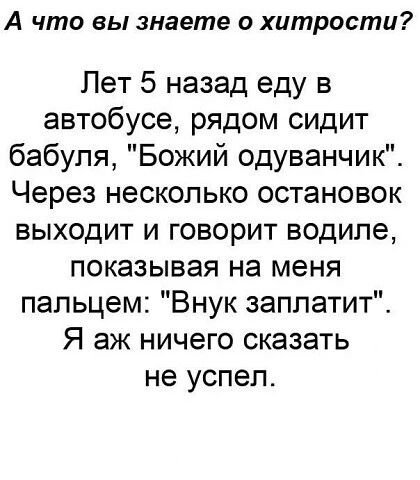 А что вы знаете о хитрости?

Лет 5 назад еду в автобусе, рядом сидит бабуля, "Божий одуванчик". Через несколько остановок выходит и говорит водиле, показывая на меня пальцем: "Внук заплатит". Я аж ничего сказать не успел.